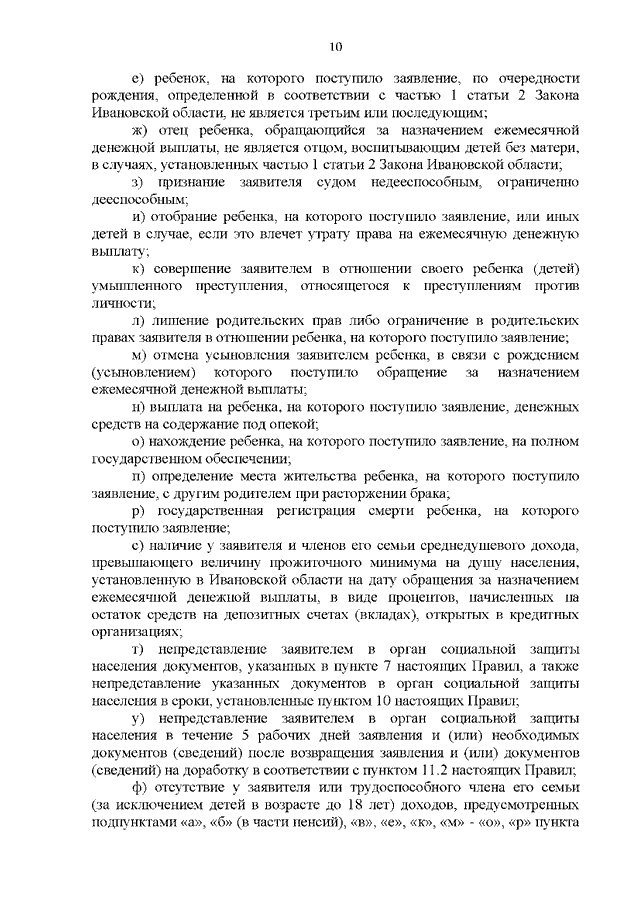 10

е) ребенок, на которого поступило заявление, по очередности рождения, определенной в соответствии с частью 1 статьи 2 Закона Ивановской области, не является третьим или последующим;

ж) отец ребенка, обращающийся за назначением ежемесячной денежной выплаты, не является отцом, воспитывающим детей без матери, в случаях, установленных частью 1 статьи 2 Закона Ивановской области;

з) признание заявителя судом недееспособным, ограниченно дееспособным;

и) отобрание ребенка, на которого поступило заявление, или иных детей в случае, если это влечет утрату права на ежемесячную денежную выплату;

к) совершение заявителем в отношении своего ребенка (детей) умышленного преступления, относящегося к преступлениям против личности;

л) лишение родительских прав либо ограничение в родительских правах заявителя в отношении ребенка, на которого поступило заявление;

м) отмена усыновления заявителем ребенка, в связи с рождением (усыновлением) которого поступило обращение за назначением ежемесячной денежной выплаты;

н) выплата на ребенка, на которого поступило заявление, денежных средств на содержание под опекой;

о) нахождение ребенка, на которого поступило заявление, на полном государственном обеспечении;

п) определение места жительства ребенка, на которого поступило заявление, с другим родителем при расторжении брака;

р) государственная регистрация смерти ребенка, на которого поступило заявление;

с) наличие у заявителя и членов его семьи среднедушевого дохода, превышающего величину прожиточного минимума на душу населения, установленную в Ивановской области на дату обращения за назначением ежемесячной денежной выплаты, в виде процентов, начисленных на остаток средств на депозитных счетах (вкладах), открытых в кредитных организациях;

т) непредставление заявителем в орган социальной защиты населения документов, указанных в пункте 7 настоящих Правил, а также непредставление указанных документов в орган социальной защиты населения в сроки, установленные пунктом 10 настоящих Правил;

у) непредставление заявителем в орган социальной защиты населения в течение 5 рабочих дней заявления и (или) необходимых документов (сведений) после возвращения заявления и (или) документов (сведений) на доработку в соответствии с пунктом 11.2 настоящих Правил;

ф) отсутствие у заявителя или трудоспособного члена его семьи (за исключением детей в возрасте до 18 лет) доходов, предусмотренных подпунктами «а», «б» (в части пенсий), «в», «е», «к», «м» - «о», «р» пункта